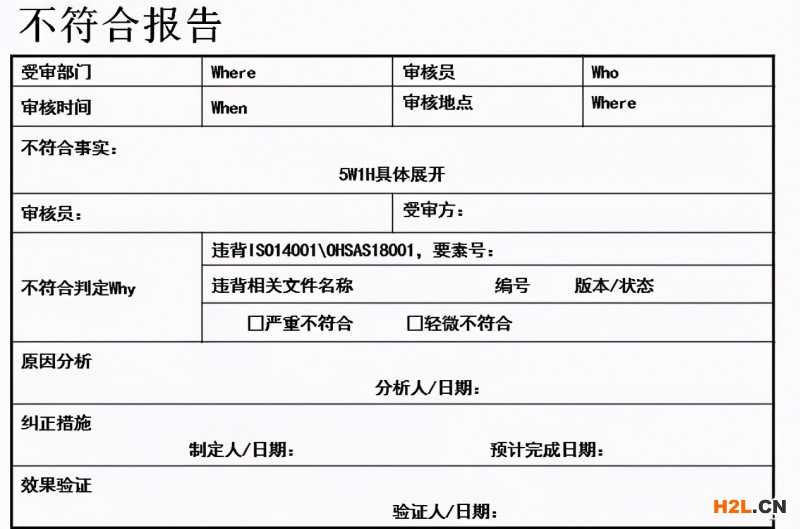 不符合报告

受审部门 Where 审核员 Who
审核时间 When 审核地点 Where

不符合事实：
5W1H具体展开

审核员： 受审方：

不符合判定Why
违背ISO14001\OHSAS18001，要素号：
违背相关文件名称 编号 版本/状态
☐严重不符合 ☐轻微不符合

原因分析
分析人/日期：

纠正措施
制定人/日期： 预计完成日期：

效果验证
验证人/日期：

H2L.CN